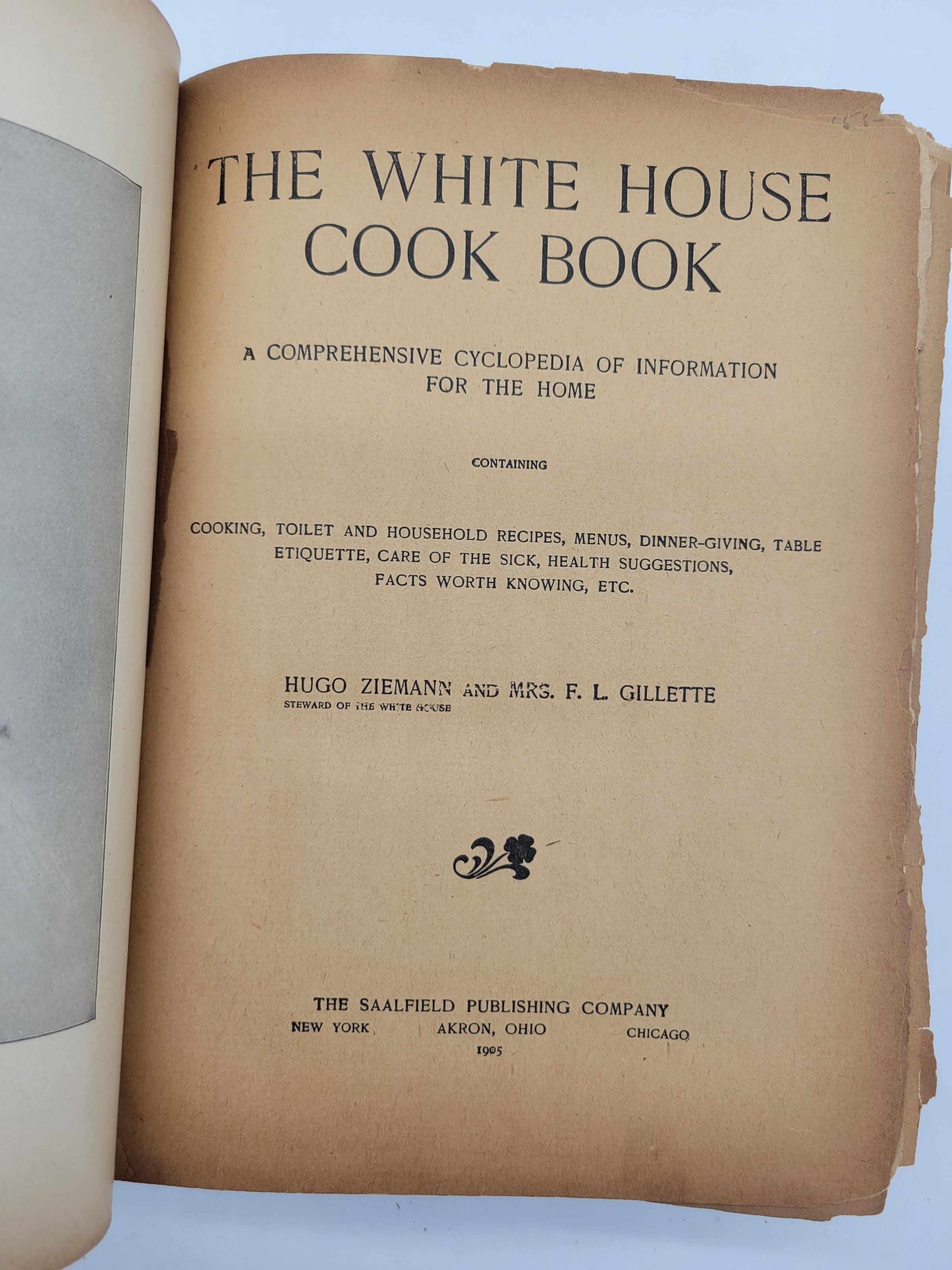 THE WHITE HOUSE COOK BOOK

A COMPREHENSIVE CYCLOPEDIA OF INFORMATION FOR THE HOME

CONTAINING

COOKING, TOILET AND HOUSEHOLD RECIPES, MENUS, DINNER-GIVING, TABLE ETIQUETTE, CARE OF THE SICK, HEALTH SUGGESTIONS, FACTS WORTH KNOWING, ETC.

HUGO ZIEMANN AND MRS. F. L. GILLETTE
STEWARD OF THE WHITE HOUSE

THE SAALFIELD PUBLISHING COMPANY
NEW YORK AKRON, OHIO CHICAGO
1905